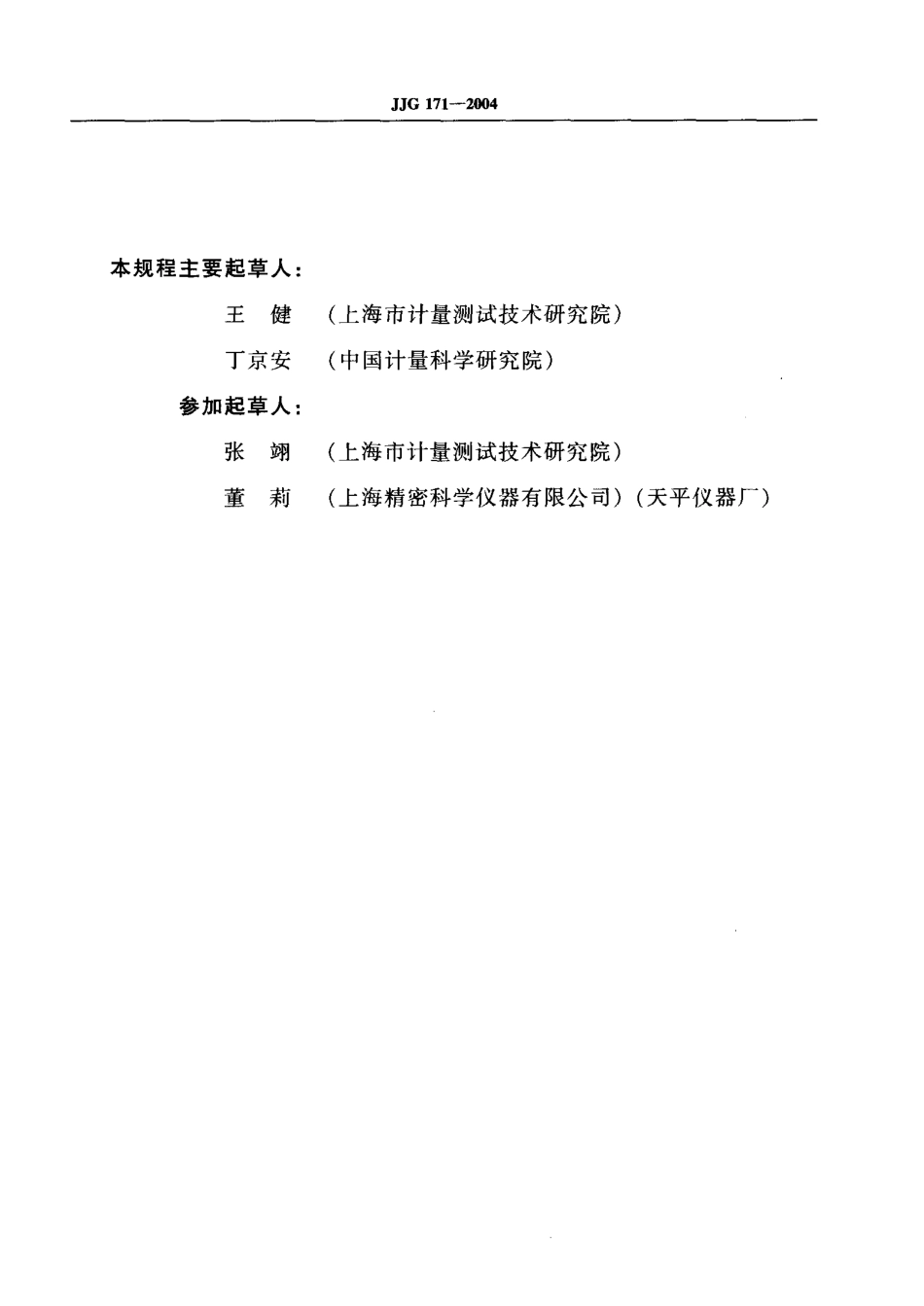 JJG 171—2004

本规程主要起草人：

王　健　（上海市计量测试技术研究院）

丁京安　（中国计量科学研究院）

参加起草人：

张　翊　（上海市计量测试技术研究院）

董　莉　（上海精密科学仪器有限公司）（天平仪器厂）